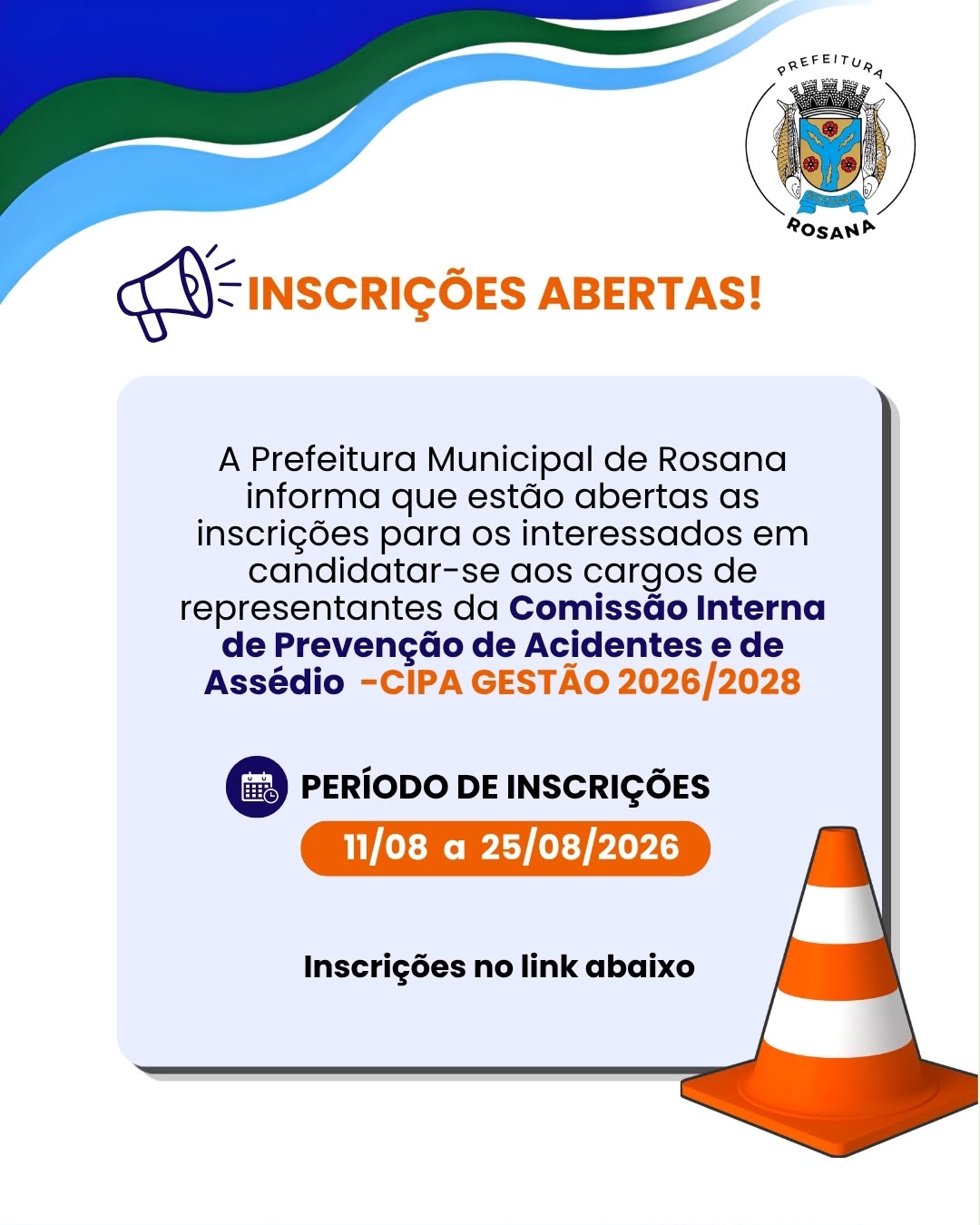 PREFEITURA
ROSANA
ROSANA

INSCRIÇÕES ABERTAS!

A Prefeitura Municipal de Rosana informa que estão abertas as inscrições para os interessados em candidatar-se aos cargos de representantes da Comissão Interna de Prevenção de Acidentes e de Assédio -CIPA GESTÃO 2026/2028

PERÍODO DE INSCRIÇÕES
11/08 a 25/08/2026

Inscrições no link abaixo